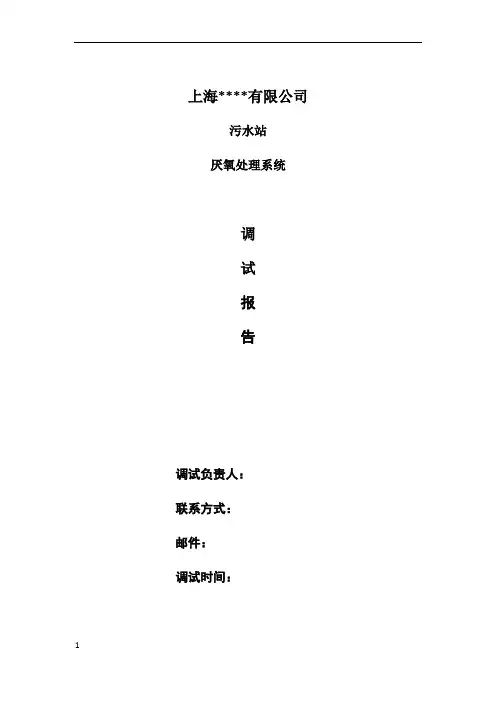 上海****有限公司

污水站

厌氧处理系统

调

试

报

告

调试负责人：

联系方式：

邮件：

调试时间：

1